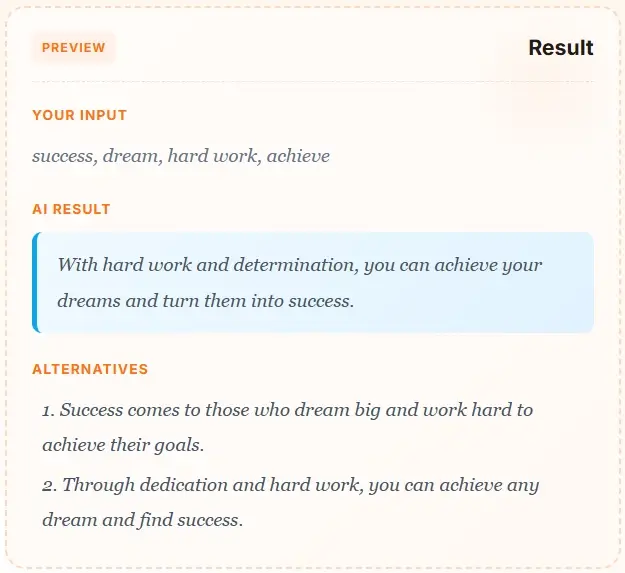 PREVIEW

Result

YOUR INPUT

success, dream, hard work, achieve

AI RESULT

With hard work and determination, you can achieve your dreams and turn them into success.

ALTERNATIVES

1. Success comes to those who dream big and work hard to achieve their goals.

2. Through dedication and hard work, you can achieve any dream and find success.